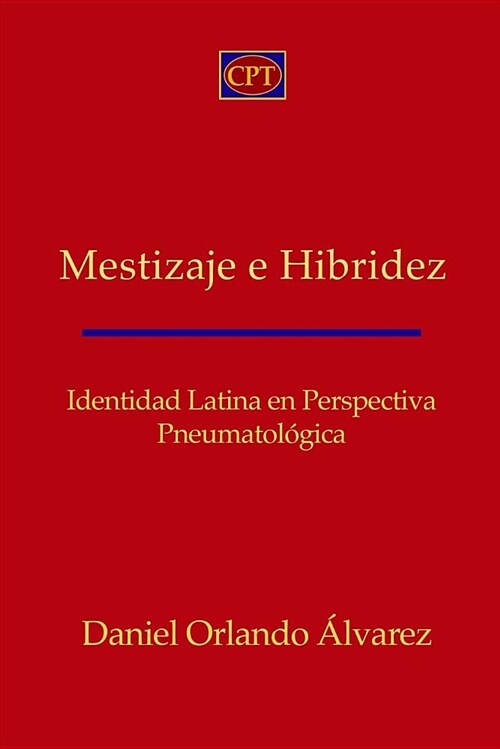 CPT

Mestizaje e Hibridez

Identidad Latina en Perspectiva Pneumatológica

Daniel Orlando Álvarez